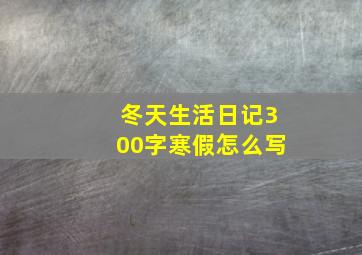 冬天生活日记300字寒假怎么写